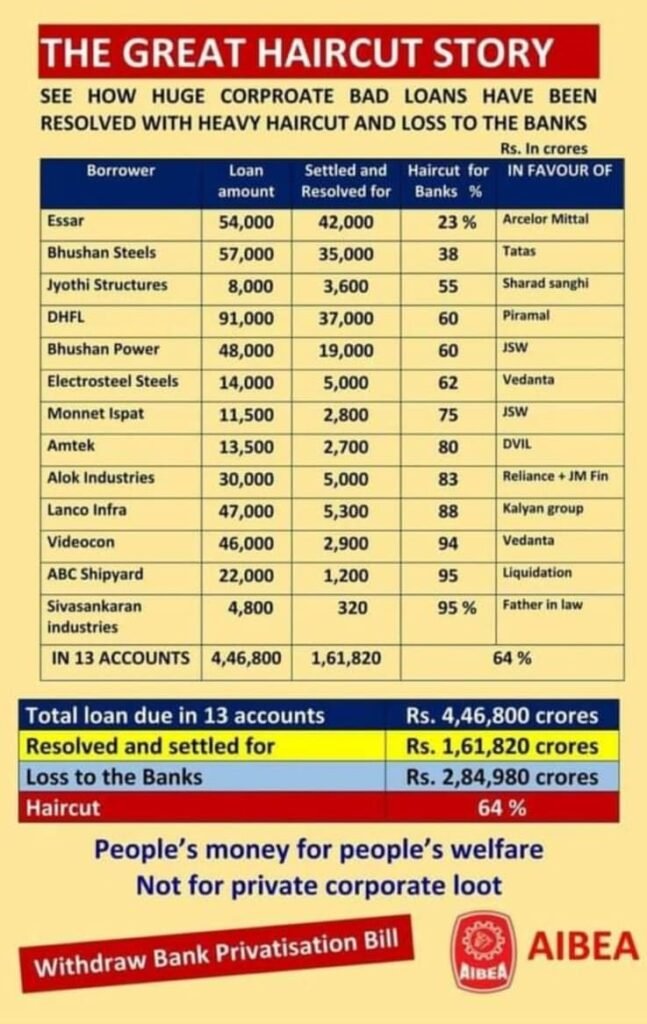 THE GREAT HAIRCUT STORY

SEE HOW HUGE CORPROATE BAD LOANS HAVE BEEN RESOLVED WITH HEAVY HAIRCUT AND LOSS TO THE BANKS

Rs. In crores

| Borrower | Loan amount | Settled and Resolved for | Haircut for Banks % | IN FAVOUR OF |
|---|---|---|---|---|
| Essar | 54,000 | 42,000 | 23 % | Arcelor Mittal |
| Bhushan Steels | 57,000 | 35,000 | 38 | Tatas |
| Jyothi Structures | 8,000 | 3,600 | 55 | Sharad sanghi |
| DHFL | 91,000 | 37,000 | 60 | Piramal |
| Bhushan Power | 48,000 | 19,000 | 60 | JSW |
| Electrosteel Steels | 14,000 | 5,000 | 62 | Vedanta |
| Monnet Ispat | 11,500 | 2,800 | 75 | JSW |
| Amtek | 13,500 | 2,700 | 80 | DVIL |
| Alok Industries | 30,000 | 5,000 | 83 | Reliance + JM Fin |
| Lanco Infra | 47,000 | 5,300 | 88 | Kalyan group |
| Videocon | 46,000 | 2,900 | 94 | Vedanta |
| ABC Shipyard | 22,000 | 1,200 | 95 | Liquidation |
| Sivasankaran industries | 4,800 | 320 | 95 % | Father in law |
| IN 13 ACCOUNTS | 4,46,800 | 1,61,820 | 64 % | |

| Total loan due in 13 accounts | Rs. 4,46,800 crores |
|---|---|
| Resolved and settled for | Rs. 1,61,820 crores |
| Loss to the Banks | Rs. 2,84,980 crores |
| Haircut | 64 % |

People's money for people's welfare
Not for private corporate loot

Withdraw Bank Privatisation Bill

AIBEA AIBEA